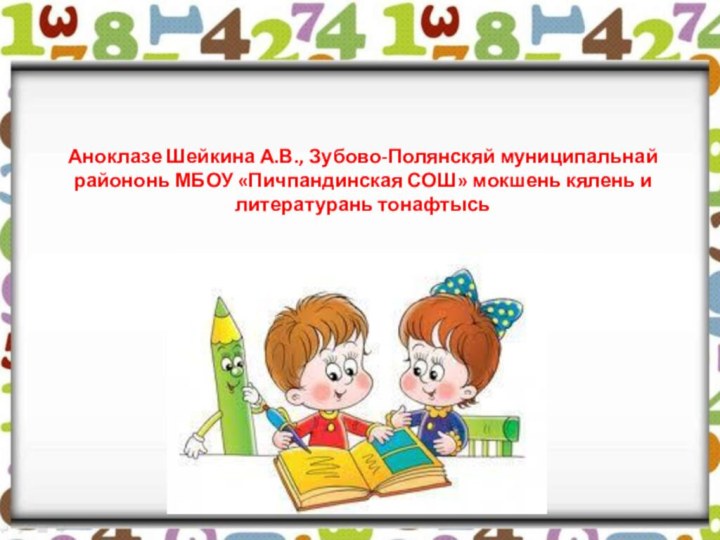 Аноклазе Шейкина А.В., Зубово-Полянскяй муниципальнай райононь МБОУ «Пичпандинская СОШ» мокшень кялень и литературань тонафтысь